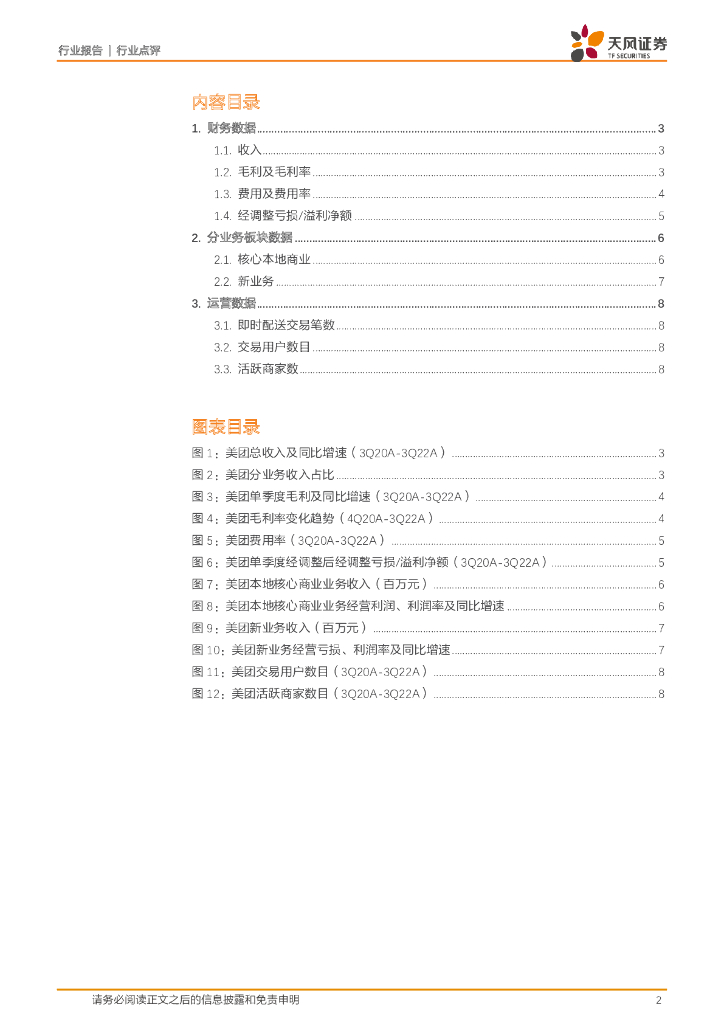 行业报告 | 行业点评

天风证券
TF SECURITIES

内容目录

1. 财务数据 ........ 3
1.1. 收入 ........ 3
1.2. 毛利及毛利率 ........ 3
1.3. 费用及费用率 ........ 4
1.4. 经调整亏损/溢利净额 ........ 5
2. 分业务板块数据 ........ 6
2.1. 核心本地商业 ........ 6
2.2. 新业务 ........ 7
3. 运营数据 ........ 8
3.1. 即时配送交易笔数 ........ 8
3.2. 交易用户数目 ........ 8
3.3. 活跃商家数 ........ 8

图表目录

图 1：美团总收入及同比增速（3Q20A-3Q22A） ........ 3
图 2：美团分业务收入占比 ........ 3
图 3：美团单季度毛利及同比增速（3Q20A-3Q22A） ........ 4
图 4：美团毛利率变化趋势（4Q20A-3Q22A） ........ 4
图 5：美团费用率（3Q20A-3Q22A） ........ 5
图 6：美团单季度经调整后经调整亏损/溢利净额（3Q20A-3Q22A） ........ 5
图 7：美团本地核心商业业务收入（百万元） ........ 6
图 8：美团本地核心商业业务经营利润、利润率及同比增速 ........ 6
图 9：美团新业务收入（百万元） ........ 7
图 10：美团新业务经营亏损、利润率及同比增速 ........ 7
图 11：美团交易用户数目（3Q20A-3Q22A） ........ 8
图 12：美团活跃商家数目（3Q20A-3Q22A） ........ 8

请务必阅读正文之后的信息披露和免责申明 2